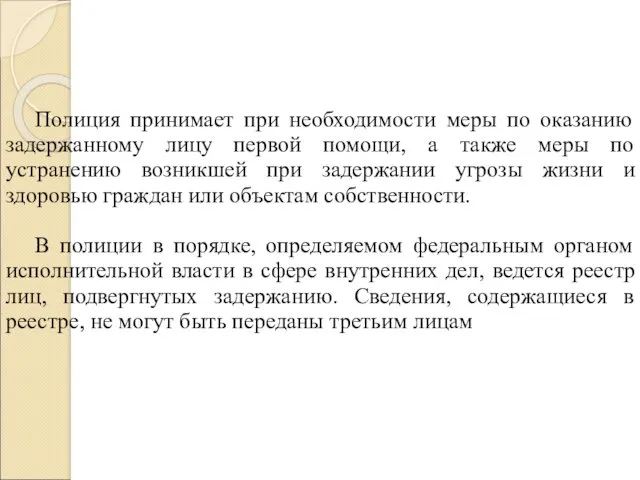 Полиция принимает при необходимости меры по оказанию задержанному лицу первой помощи, а также меры по устранению возникшей при задержании угрозы жизни и здоровью граждан или объектам собственности.

В полиции в порядке, определяемом федеральным органом исполнительной власти в сфере внутренних дел, ведется реестр лиц, подвергнутых задержанию. Сведения, содержащиеся в реестре, не могут быть переданы третьим лицам